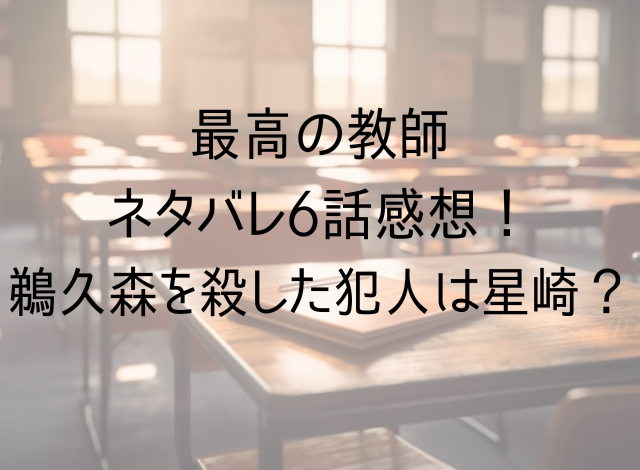 最高の教師
ネタバレ6話感想！
鵜久森を殺した犯人は星崎？